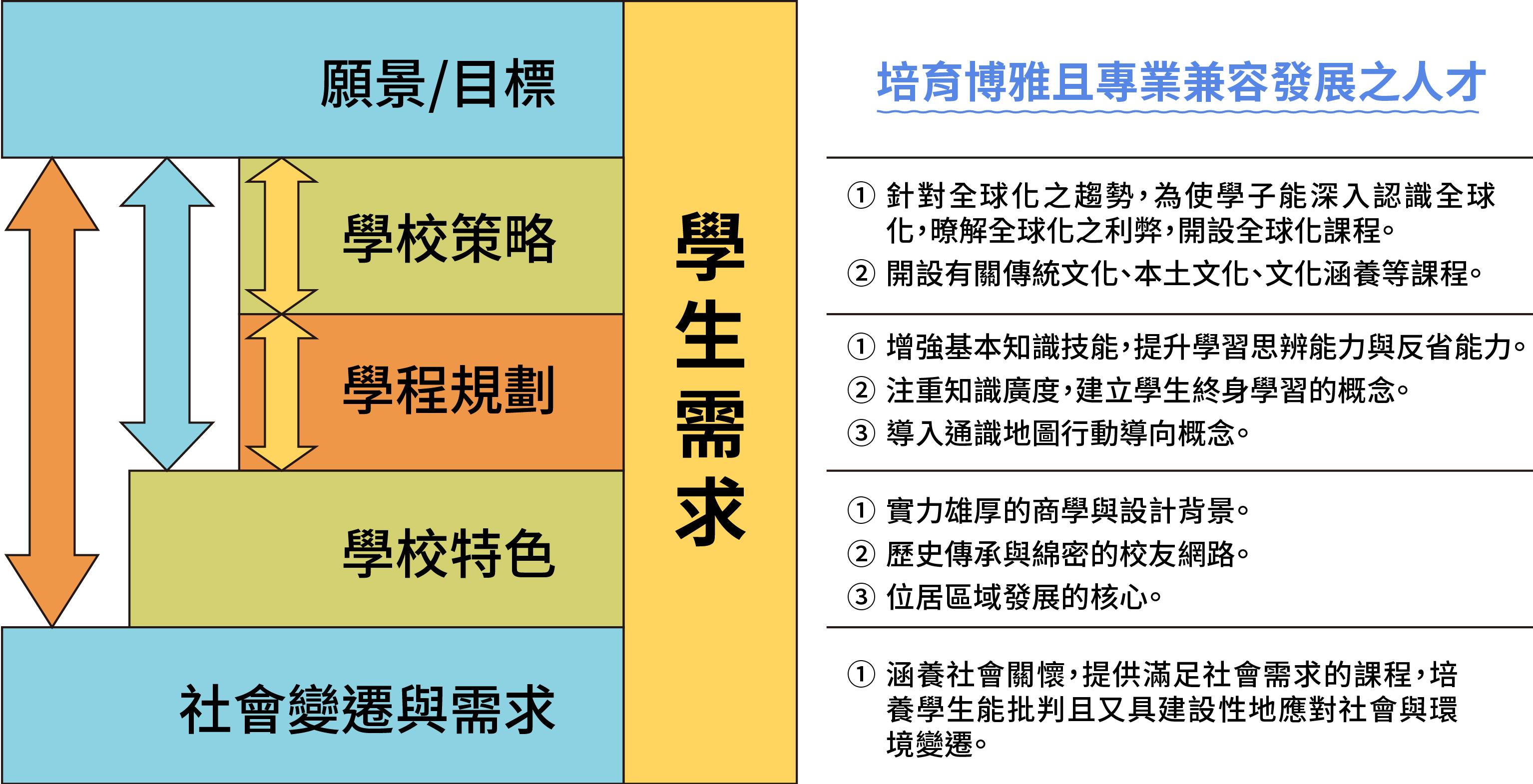 願景/目標

學校策略

學程規劃

學校特色

社會變遷與需求

學生需求

培育博雅且專業兼容發展之人才

① 針對全球化之趨勢，為使學子能深入認識全球化，瞭解全球化之利弊，開設全球化課程。
② 開設有關傳統文化、本土文化、文化涵養等課程。

① 增強基本知識技能，提升學習思辨能力與反省能力。
② 注重知識廣度，建立學生終身學習的概念。
③ 導入通識地圖行動導向概念。

① 實力雄厚的商學與設計背景。
② 歷史傳承與綿密的校友網路。
③ 位居區域發展的核心。

① 涵養社會關懷，提供滿足社會需求的課程，培養學生能批判且又具建設性地應對社會與環境變遷。